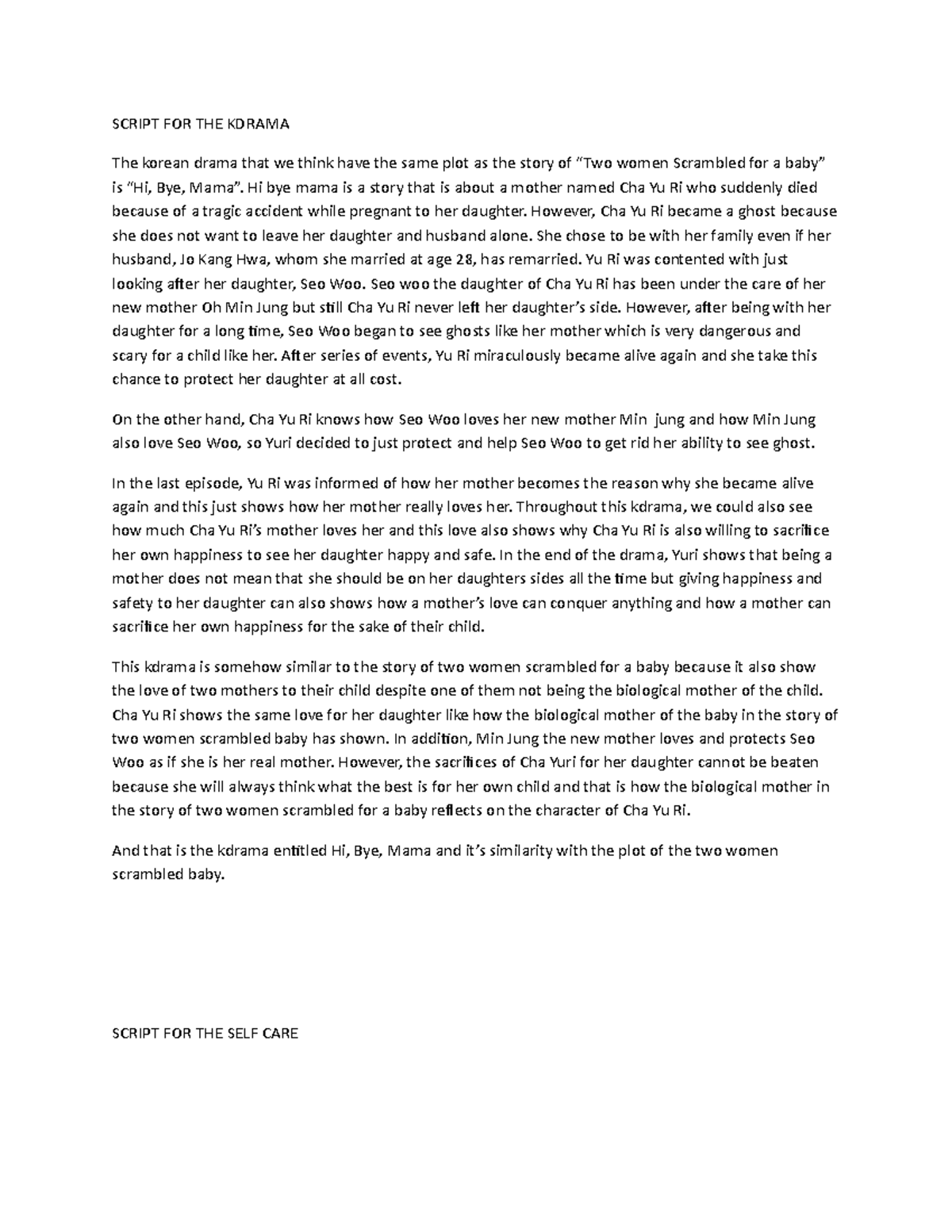 SCRIPT FOR THE KDRAMA

The korean drama that we think have the same plot as the story of “Two women Scrambled for a baby” is “Hi, Bye, Mama”. Hi bye mama is a story that is about a mother named Cha Yu Ri who suddenly died because of a tragic accident while pregnant to her daughter. However, Cha Yu Ri became a ghost because she does not want to leave her daughter and husband alone. She chose to be with her family even if her husband, Jo Kang Hwa, whom she married at age 28, has remarried. Yu Ri was contented with just looking after her daughter, Seo Woo. Seo woo the daughter of Cha Yu Ri has been under the care of her new mother Oh Min Jung but still Cha Yu Ri never left her daughter’s side. However, after being with her daughter for a long time, Seo Woo began to see ghosts like her mother which is very dangerous and scary for a child like her. After series of events, Yu Ri miraculously became alive again and she take this chance to protect her daughter at all cost.

On the other hand, Cha Yu Ri knows how Seo Woo loves her new mother Min jung and how Min Jung also love Seo Woo, so Yuri decided to just protect and help Seo Woo to get rid her ability to see ghost.

In the last episode, Yu Ri was informed of how her mother becomes the reason why she became alive again and this just shows how her mother really loves her. Throughout this kdrama, we could also see how much Cha Yu Ri’s mother loves her and this love also shows why Cha Yu Ri is also willing to sacrifice her own happiness to see her daughter happy and safe. In the end of the drama, Yuri shows that being a mother does not mean that she should be on her daughters sides all the time but giving happiness and safety to her daughter can also shows how a mother’s love can conquer anything and how a mother can sacrifice her own happiness for the sake of their child.

This kdrama is somehow similar to the story of two women scrambled for a baby because it also show the love of two mothers to their child despite one of them not being the biological mother of the child. Cha Yu Ri shows the same love for her daughter like how the biological mother of the baby in the story of two women scrambled baby has shown. In addition, Min Jung the new mother loves and protects Seo Woo as if she is her real mother. However, the sacrifices of Cha Yuri for her daughter cannot be beaten because she will always think what the best is for her own child and that is how the biological mother in the story of two women scrambled for a baby reflects on the character of Cha Yu Ri.

And that is the kdrama entitled Hi, Bye, Mama and it’s similarity with the plot of the two women scrambled baby.

SCRIPT FOR THE SELF CARE